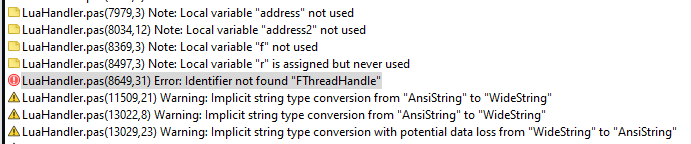 LuaHandler.pas(7979,3) Note: Local variable "address" not used
LuaHandler.pas(8034,12) Note: Local variable "address2" not used
LuaHandler.pas(8369,3) Note: Local variable "f" not used
LuaHandler.pas(8497,3) Note: Local variable "r" is assigned but never used
LuaHandler.pas(8649,31) Error: Identifier not found "FThreadHandle"
LuaHandler.pas(11509,21) Warning: Implicit string type conversion from "AnsiString" to "WideString"
LuaHandler.pas(13022,8) Warning: Implicit string type conversion from "AnsiString" to "WideString"
LuaHandler.pas(13029,23) Warning: Implicit string type conversion with potential data loss from "WideString" to "AnsiString"